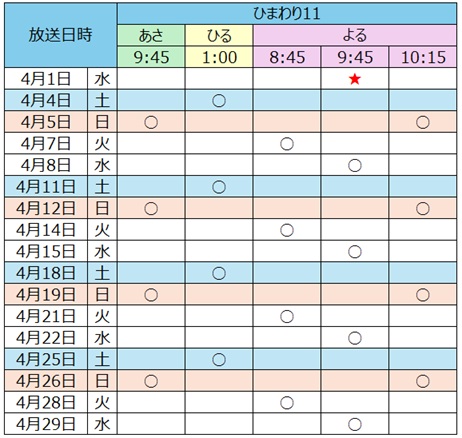 | 放送日時 |  | ひまわり11 |  |  |  |  |
|---|---|---|---|---|---|---|
|  |  | あさ | ひる | よる |  |  |
|  |  | 9:45 | 1:00 | 8:45 | 9:45 | 10:15 |
| 4月1日 | 水 |  |  |  | ★ |  |
| 4月4日 | 土 |  | ○ |  |  |  |
| 4月5日 | 日 | ○ |  |  |  | ○ |
| 4月7日 | 火 |  |  | ○ |  |  |
| 4月8日 | 水 |  |  |  | ○ |  |
| 4月11日 | 土 |  | ○ |  |  |  |
| 4月12日 | 日 | ○ |  |  |  | ○ |
| 4月14日 | 火 |  |  | ○ |  |  |
| 4月15日 | 水 |  |  |  | ○ |  |
| 4月18日 | 土 |  | ○ |  |  |  |
| 4月19日 | 日 | ○ |  |  |  | ○ |
| 4月21日 | 火 |  |  | ○ |  |  |
| 4月22日 | 水 |  |  |  | ○ |  |
| 4月25日 | 土 |  | ○ |  |  |  |
| 4月26日 | 日 | ○ |  |  |  | ○ |
| 4月28日 | 火 |  |  | ○ |  |  |
| 4月29日 | 水 |  |  |  | ○ |  |